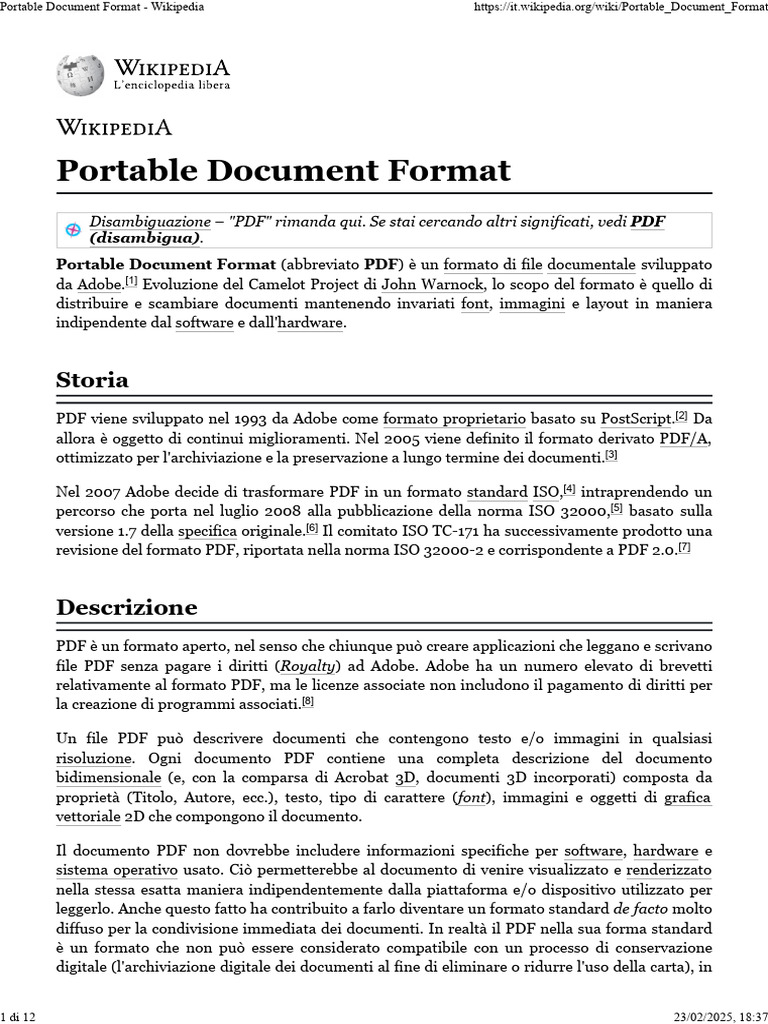 Portable Document Format - Wikipedia

https://it.wikipedia.org/wiki/Portable_Document_Format

WIKIPEDIA
L'enciclopedia libera

WIKIPEDIA

Portable Document Format

Disambiguazione – "PDF" rimanda qui. Se stai cercando altri significati, vedi PDF (disambigua).

Portable Document Format (abbreviato PDF) è un formato di file documentale sviluppato da Adobe.[1] Evoluzione del Camelot Project di John Warnock, lo scopo del formato è quello di distribuire e scambiare documenti mantenendo invariati font, immagini e layout in maniera indipendente dal software e dall'hardware.

Storia

PDF viene sviluppato nel 1993 da Adobe come formato proprietario basato su PostScript.[2] Da allora è oggetto di continui miglioramenti. Nel 2005 viene definito il formato derivato PDF/A, ottimizzato per l'archiviazione e la preservazione a lungo termine dei documenti.[3]

Nel 2007 Adobe decide di trasformare PDF in un formato standard ISO,[4] intraprendendo un percorso che porta nel luglio 2008 alla pubblicazione della norma ISO 32000,[5] basato sulla versione 1.7 della specifica originale.[6] Il comitato ISO TC-171 ha successivamente prodotto una revisione del formato PDF, riportata nella norma ISO 32000-2 e corrispondente a PDF 2.0.[7]

Descrizione

PDF è un formato aperto, nel senso che chiunque può creare applicazioni che leggano e scrivano file PDF senza pagare i diritti (Royalty) ad Adobe. Adobe ha un numero elevato di brevetti relativamente al formato PDF, ma le licenze associate non includono il pagamento di diritti per la creazione di programmi associati.[8]

Un file PDF può descrivere documenti che contengono testo e/o immagini in qualsiasi risoluzione. Ogni documento PDF contiene una completa descrizione del documento bidimensionale (e, con la comparsa di Acrobat 3D, documenti 3D incorporati) composta da proprietà (Titolo, Autore, ecc.), testo, tipo di carattere (font), immagini e oggetti di grafica vettoriale 2D che compongono il documento.

Il documento PDF non dovrebbe includere informazioni specifiche per software, hardware e sistema operativo usato. Ciò permetterebbe al documento di venire visualizzato e renderizzato nella stessa esatta maniera indipendentemente dalla piattaforma e/o dispositivo utilizzato per leggerlo. Anche questo fatto ha contribuito a farlo diventare un formato standard de facto molto diffuso per la condivisione immediata dei documenti. In realtà il PDF nella sua forma standard è un formato che non può essere considerato compatibile con un processo di conservazione digitale (l'archiviazione digitale dei documenti al fine di eliminare o ridurre l'uso della carta), in

1 di 12

23/02/2025, 18:37